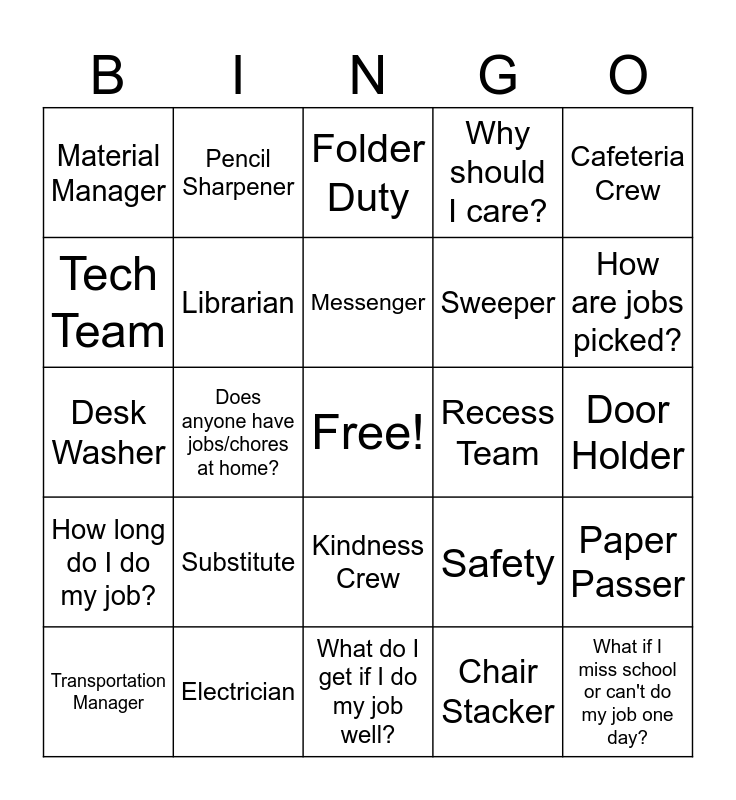 | B | I | N | G | O |
|---|---|---|---|---|
| Material Manager | Pencil Sharpener | Folder Duty | Why should I care? | Cafeteria Crew |
| Tech Team | Librarian | Messenger | Sweeper | How are jobs picked? |
| Desk Washer | Does anyone have jobs/chores at home? | Free! | Recess Team | Door Holder |
| How long do I do my job? | Substitute | Kindness Crew | Safety | Paper Passer |
| Transportation Manager | Electrician | What do I get if I do my job well? | Chair Stacker | What if I miss school or can't do my job one day? |